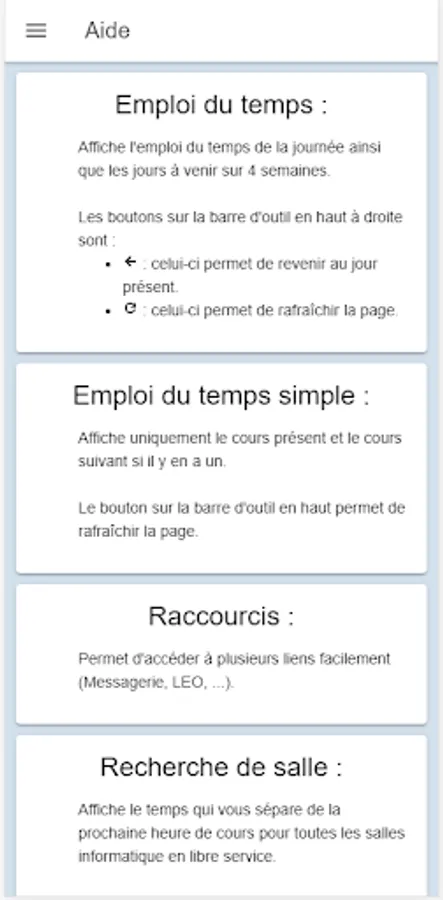 Aide

Emploi du temps :

Affiche l'emploi du temps de la journée ainsi que les jours à venir sur 4 semaines.

Les boutons sur la barre d'outil en haut à droite sont :

- ← : celui-ci permet de revenir au jour présent.
- ↻ : celui-ci permet de rafraîchir la page.

Emploi du temps simple :

Affiche uniquement le cours présent et le cours suivant si il y en a un.

Le bouton sur la barre d'outil en haut permet de rafraîchir la page.

Raccourcis :

Permet d'accéder à plusieurs liens facilement (Messagerie, LEO, ...).

Recherche de salle :

Affiche le temps qui vous sépare de la prochaine heure de cours pour toutes les salles informatique en libre service.